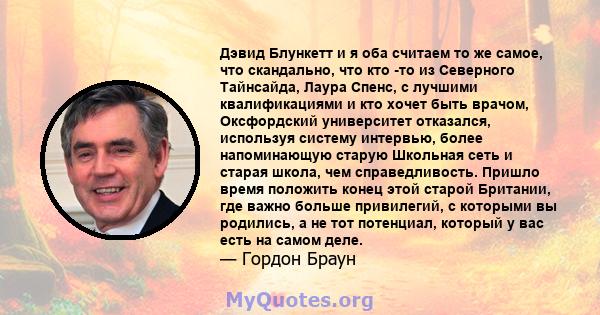 Дэвид Блункетт и я оба считаем то же самое, что скандально, что кто -то из Северного Тайнсайда, Лаура Спенс, с лучшими квалификациями и кто хочет быть врачом, Оксфордский университет отказался, используя систему интервью, более напоминающую старую Школьная сеть и старая школа, чем справедливость. Пришло время положить конец этой старой Британии, где важно больше привилегий, с которыми вы родились, а не тот потенциал, который у вас есть на самом деле.
— Гордон Браун

MyQuotes.org